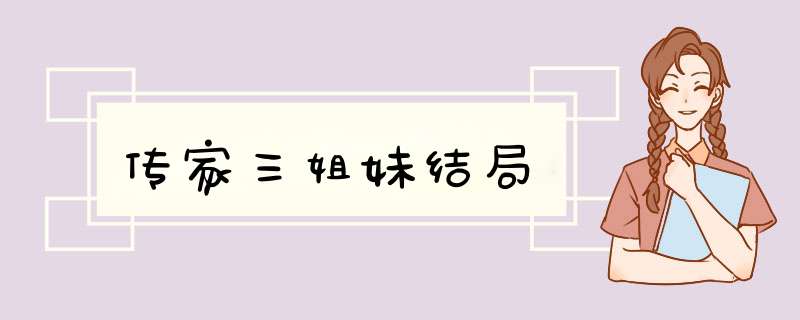 传家三姐妹结局